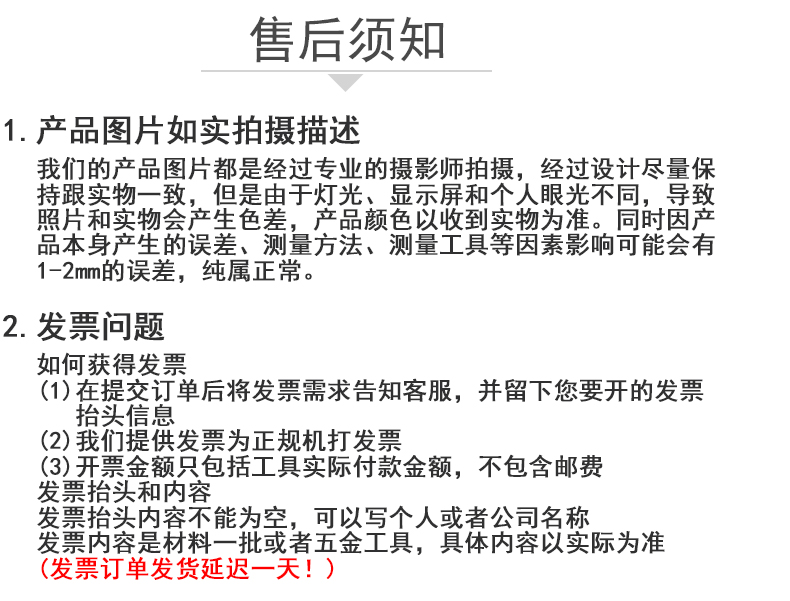 售后须知

1. 产品图片如实拍摄描述

我们的产品图片都是经过专业的摄影师拍摄，经过设计尽量保持跟实物一致，但是由于灯光、显示屏和个人眼光不同，导致照片和实物会产生色差，产品颜色以收到实物为准。同时因产品本身产生的误差、测量方法、测量工具等因素影响可能会有1-2mm的误差，纯属正常。

2. 发票问题

如何获得发票
(1)在提交订单后将发票需求告知客服，并留下您要开的发票抬头信息
(2)我们提供发票为正规机打发票
(3)开票金额只包括工具实际付款金额，不包含邮费
发票抬头和内容
发票抬头内容不能为空，可以写个人或者公司名称
发票内容是材料一批或者五金工具，具体内容以实际为准
（发票订单发货延迟一天！）